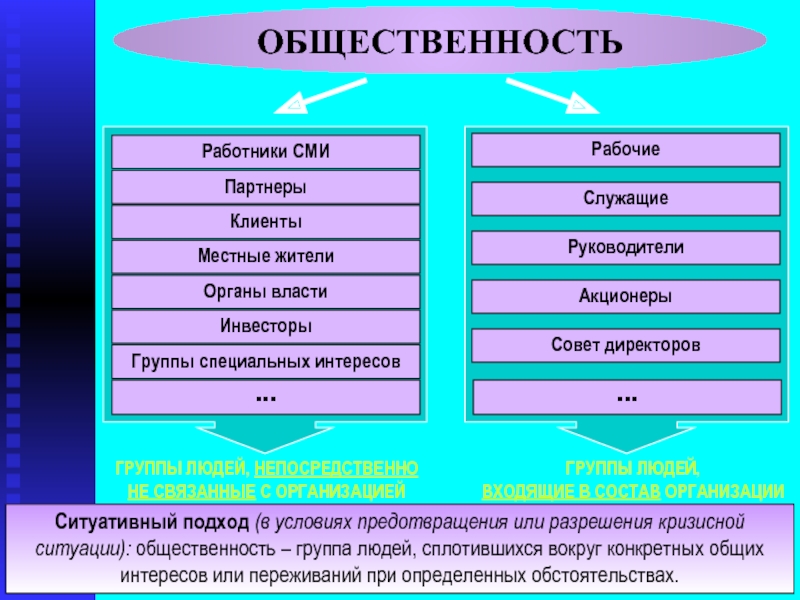 ОБЩЕСТВЕННОСТЬ

Работники СМИ
Партнеры
Клиенты
Местные жители
Органы власти
Инвесторы
Группы специальных интересов
...

ГРУППЫ ЛЮДЕЙ, НЕПОСРЕДСТВЕННО НЕ СВЯЗАННЫЕ С ОРГАНИЗАЦИЕЙ

Рабочие
Служащие
Руководители
Акционеры
Совет директоров
...

ГРУППЫ ЛЮДЕЙ, ВХОДЯЩИЕ В СОСТАВ ОРГАНИЗАЦИИ

Ситуативный подход (в условиях предотвращения или разрешения кризисной ситуации): общественность – группа людей, сплотившихся вокруг конкретных общих интересов или переживаний при определенных обстоятельствах.